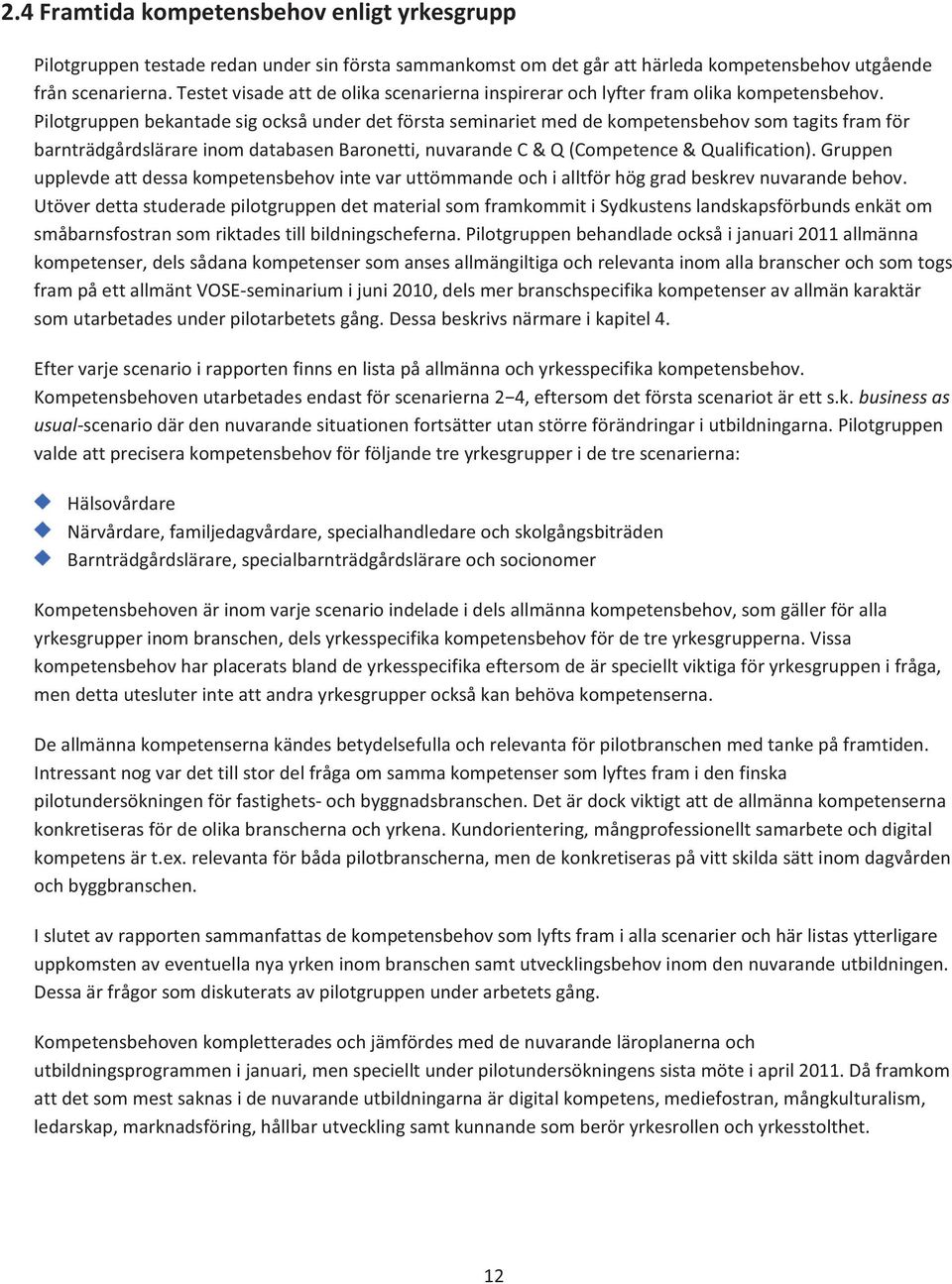 2.4 Framtida kompetensbehov enligt yrkesgrupp

Pilotgruppen testade redan under sin första sammankomst om det går att härleda kompetensbehov utgående från scenarierna. Testet visade att de olika scenarierna inspirerar och lyfter fram olika kompetensbehov. Pilotgruppen bekantade sig också under det första seminariet med de kompetensbehov som tagits fram för barnträdgårdslärare inom databasen Baronetti, nuvarande C & Q (Competence & Qualification). Gruppen upplevde att dessa kompetensbehov inte var uttömmande och i alltför hög grad beskrev nuvarande behov. Utöver detta studerade pilotgruppen det material som framkommit i Sydkustens landskapsförbunds enkät om småbarnsfostran som riktades till bildningscheferna. Pilotgruppen behandlade också i januari 2011 allmänna kompetenser, dels sådana kompetenser som anses allmängiltiga och relevanta inom alla branscher och som togs fram på ett allmänt VOSE-seminarium i juni 2010, dels mer branschspecifika kompetenser av allmän karaktär som utarbetades under pilotarbetets gång. Dessa beskrivs närmare i kapitel 4.

Efter varje scenario i rapporten finns en lista på allmänna och yrkesspecifika kompetensbehov. Kompetensbehoven utarbetades endast för scenarierna 2−4, eftersom det första scenariot är ett s.k. business as usual-scenario där den nuvarande situationen fortsätter utan större förändringar i utbildningarna. Pilotgruppen valde att precisera kompetensbehov för följande tre yrkesgrupper i de tre scenarierna:

Hälsovårdare
Närvårdare, familjedagvårdare, specialhandledare och skolgångsbiträden
Barnträdgårdslärare, specialbarnträdgårdslärare och socionomer

Kompetensbehoven är inom varje scenario indelade i dels allmänna kompetensbehov, som gäller för alla yrkesgrupper inom branschen, dels yrkesspecifika kompetensbehov för de tre yrkesgrupperna. Vissa kompetensbehov har placerats bland de yrkesspecifika eftersom de är speciellt viktiga för yrkesgruppen i fråga, men detta utesluter inte att andra yrkesgrupper också kan behöva kompetenserna.

De allmänna kompetenserna kändes betydelsefulla och relevanta för pilotbranschen med tanke på framtiden. Intressant nog var det till stor del fråga om samma kompetenser som lyftes fram i den finska pilotundersökningen för fastighets- och byggnadsbranschen. Det är dock viktigt att de allmänna kompetenserna konkretiseras för de olika branscherna och yrkena. Kundorientering, mångprofessionellt samarbete och digital kompetens är t.ex. relevanta för båda pilotbranscherna, men de konkretiseras på vitt skilda sätt inom dagvården och byggbranschen.

I slutet av rapporten sammanfattas de kompetensbehov som lyfts fram i alla scenarier och här listas ytterligare uppkomsten av eventuella nya yrken inom branschen samt utvecklingsbehov inom den nuvarande utbildningen. Dessa är frågor som diskuterats av pilotgruppen under arbetets gång.

Kompetensbehoven kompletterades och jämfördes med de nuvarande läroplanerna och utbildningsprogrammen i januari, men speciellt under pilotundersökningens sista möte i april 2011. Då framkom att det som mest saknas i de nuvarande utbildningarna är digital kompetens, mediefostran, mångkulturalism, ledarskap, marknadsföring, hållbar utveckling samt kunnande som berör yrkesrollen och yrkesstolthet.

12